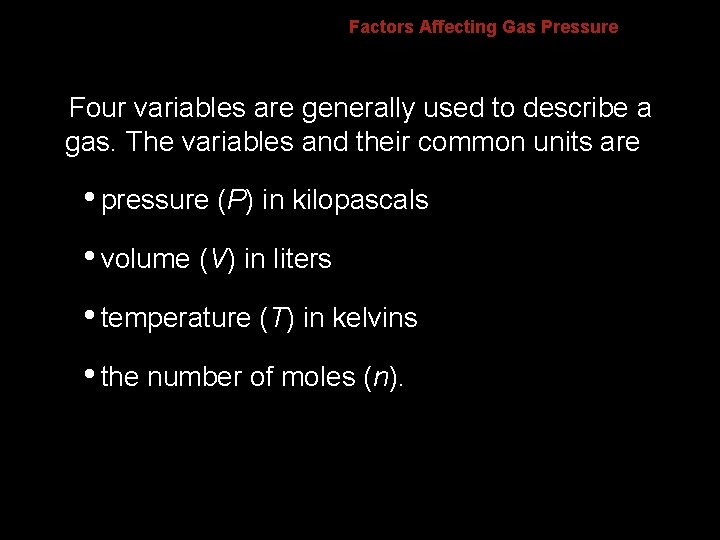 Factors Affecting Gas Pressure

Four variables are generally used to describe a gas. The variables and their common units are

• pressure (P) in kilopascals

• volume (V) in liters

• temperature (T) in kelvins

• the number of moles (n).